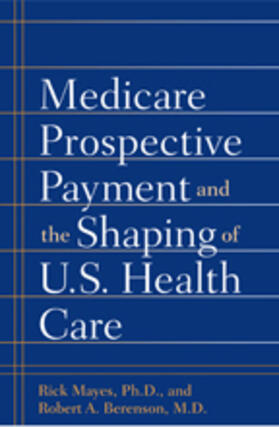 Medicare Prospective Payment and the Shaping of U.S. Health Care

Rick Mayes, Ph.D., and
Robert A. Berenson, M.D.